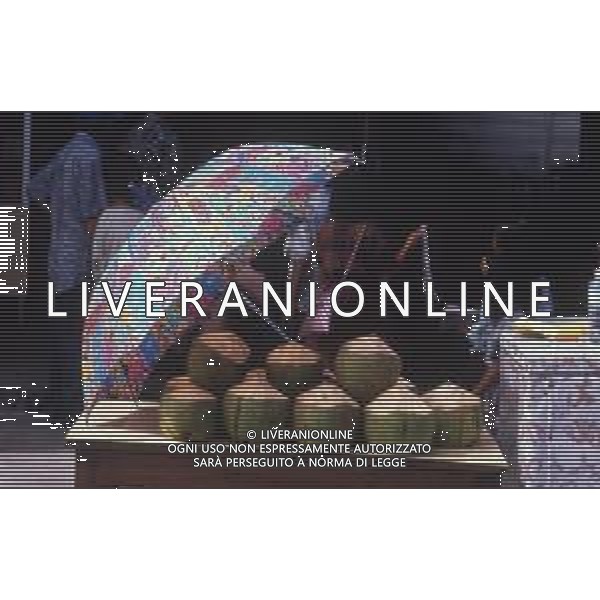 LIVERANIONLINE

© LIVERANIONLINE
OGNI USO NON ESPRESSAMENTE AUTORIZZATO
SARÀ PERSEGUITO A NORMA DI LEGGE